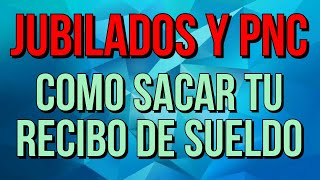 JUBILADOS Y PNC
COMO SACAR TU RECIBO DE SUELDO